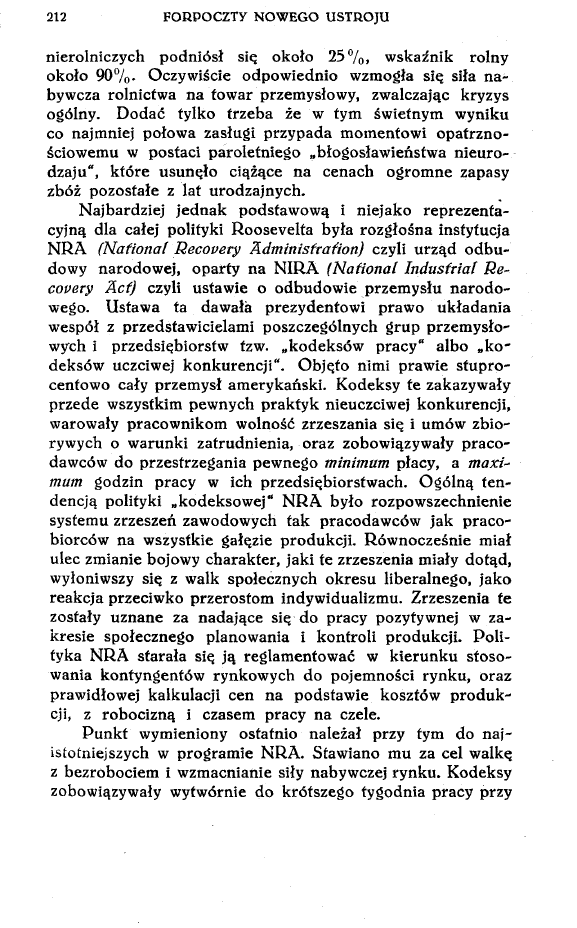 212 FORPOCZTY NOWEGO USTROJU

nierolniczych podniósł się około 25%, wskaźnik rolny około 90%. Oczywiście odpowiednio wzmogła się siła nabywcza rolnictwa na towar przemysłowy, zwalczając kryzys ogólny. Dodać tylko trzeba że w tym świetnym wyniku co najmniej połowa zasługi przypada momentowi opatrznościowemu w postaci paroletniego „błogosławieństwa nieurodzaju", które usunęło ciążące na cenach ogromne zapasy zbóż pozostałe z lat urodzajnych.

Najbardziej jednak podstawową i niejako reprezentacyjną dla całej polityki Roosevelta była rozgłośna instytucja NRA (National Recovery Administration) czyli urząd odbudowy narodowej, oparty na NIRA (National Industrial Recovery Act) czyli ustawie o odbudowie przemysłu narodowego. Ustawa ta dawała prezydentowi prawo układania wespół z przedstawicielami poszczególnych grup przemysłowych i przedsiębiorstw tzw. „kodeksów pracy" albo „kodeksów uczciwej konkurencji". Objęto nimi prawie stuprocentowo cały przemysł amerykański. Kodeksy te zakazywały przede wszystkim pewnych praktyk nieuczciwej konkurencji, warowały pracownikom wolność zrzeszania się i umów zbiorywych o warunki zatrudnienia, oraz zobowiązywały pracodawców do przestrzegania pewnego minimum płacy, a maximum godzin pracy w ich przedsiębiorstwach. Ogólną tendencją polityki „kodeksowej" NRA było rozpowszechnienie systemu zrzeszeń zawodowych tak pracodawców jak pracobiorców na wszystkie gałęzie produkcji. Równocześnie miał ulec zmianie bojowy charakter, jaki te zrzeszenia miały dotąd, wyłoniwszy się z walk społecznych okresu liberalnego, jako reakcja przeciwko przerostom indywidualizmu. Zrzeszenia te zostały uznane za nadające się do pracy pozytywnej w zakresie społecznego planowania i kontroli produkcji. Polityka NRA starała się ją reglamentować w kierunku stosowania kontyngentów rynkowych do pojemności rynku, oraz prawidłowej kalkulacji cen na podstawie kosztów produkcji, z robocizną i czasem pracy na czele.

Punkt wymieniony ostatnio należał przy tym do najistotniejszych w programie NRA. Stawiano mu za cel walkę z bezrobociem i wzmacnianie siły nabywczej rynku. Kodeksy zobowiązywały wytwórnie do krótszego tygodnia pracy przy